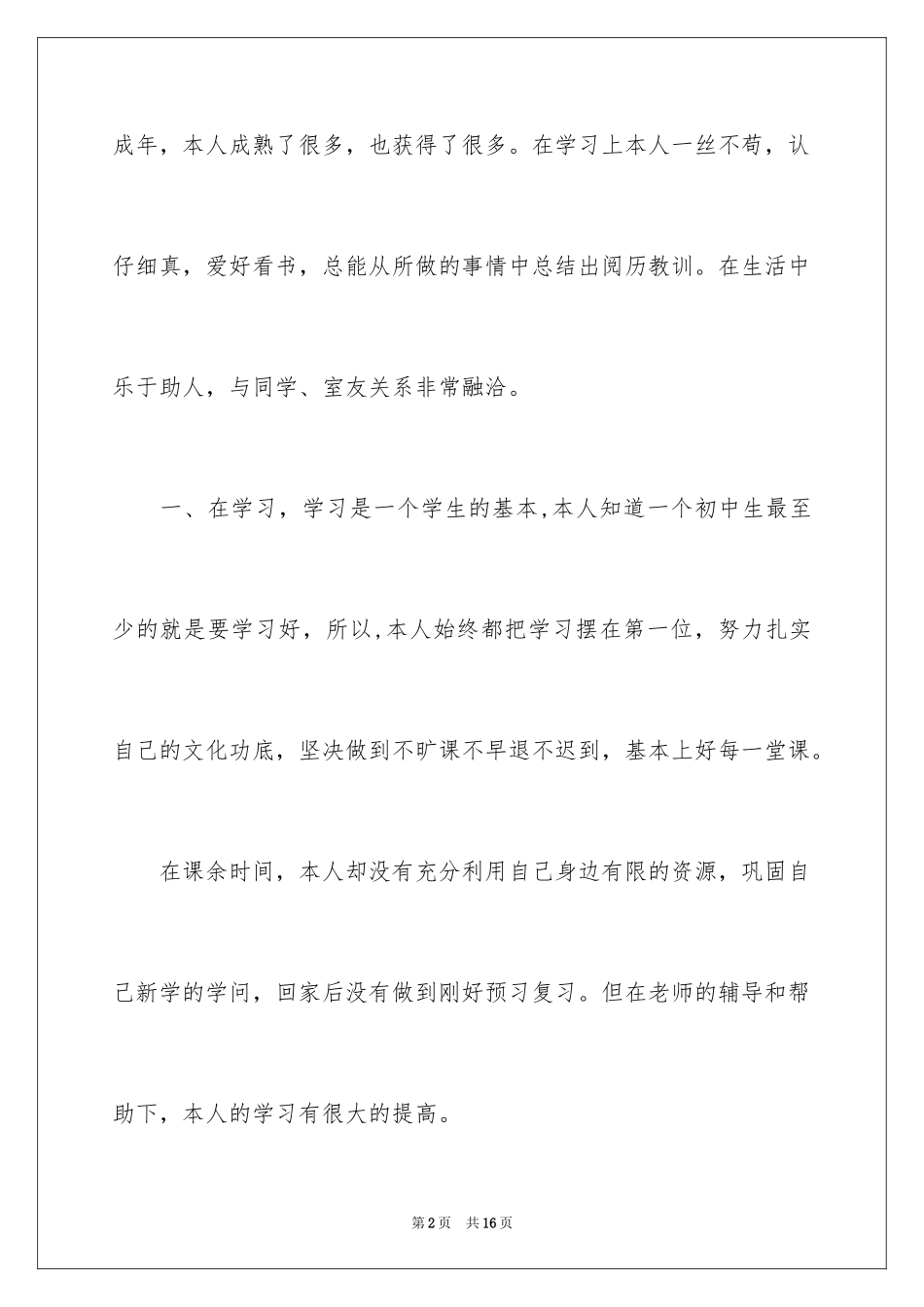 成年，本人成熟了很多，也获得了很多。在学习上本人一丝不苟，认仔细真，爱好看书，总能从所做的事情中总结出阅历教训。在生活中乐于助人，与同学、室友关系非常融洽。

一、在学习，学习是一个学生的基本,本人知道一个初中生最至少的就是要学习好，所以,本人始终都把学习摆在第一位，努力扎实自己的文化功底，坚决做到不旷课不早退不迟到，基本上好每一堂课。

在课余时间，本人却没有充分利用自己身边有限的资源，巩固自己新学的学问，回家后没有做到刚好预习复习。但在老师的辅导和帮助下，本人的学习有很大的提高。

第2页 共16页